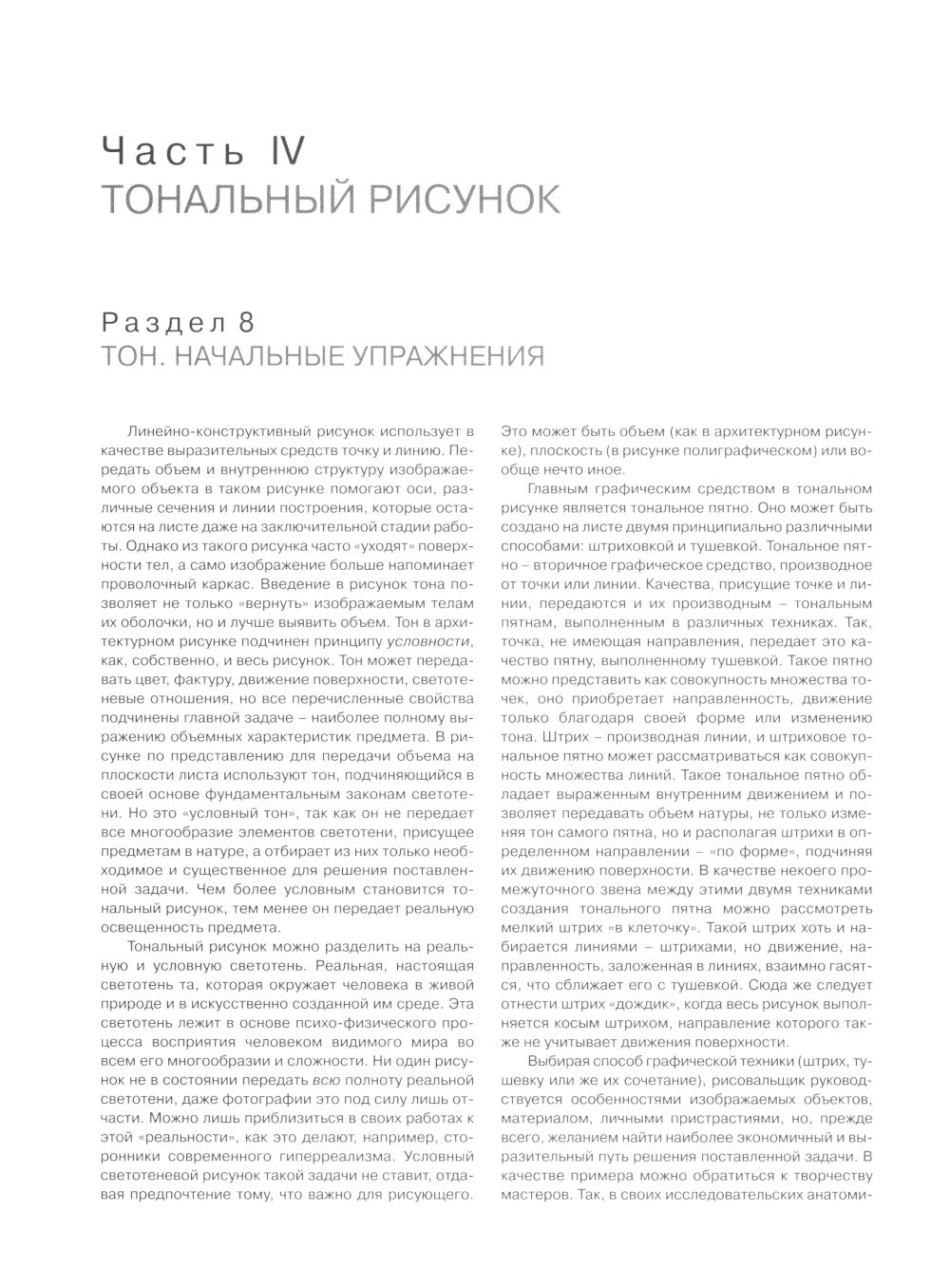 Часть IV
ТОНАЛЬНЫЙ РИСУНОК

Раздел 8
ТОН. НАЧАЛЬНЫЕ УПРАЖНЕНИЯ

Линейно-конструктивный рисунок использует в качестве выразительных средств точку и линию. Передать объем и внутреннюю структуру изображаемого объекта в таком рисунке помогают оси, различные сечения и линии построения, которые остаются на листе даже на заключительной стадии работы. Однако из такого рисунка часто «уходят» поверхности тел, а само изображение больше напоминает проволочный каркас. Введение в рисунок тона позволяет не только «вернуть» изображаемым телам их оболочки, но и лучше выявить объем. Тон в архитектурном рисунке подчинен принципу условности, как, собственно, и весь рисунок. Тон может передавать цвет, фактуру, движение поверхности, светотеневые отношения, но все перечисленные свойства подчинены главной задаче – наиболее полному выражению объемных характеристик предмета. В рисунке по представлению для передачи объема на плоскости листа используют тон, подчиняющийся в своей основе фундаментальным законам светотени. Но это «условный тон», так как он не передает все многообразие элементов светотени, присущее предметам в натуре, а отбирает из них только необходимое и существенное для решения поставленной задачи. Чем более условным становится тональный рисунок, тем менее он передает реальную освещенность предмета.

Тональный рисунок можно разделить на реальную и условную светотень. Реальная, настоящая светотень та, которая окружает человека в живой природе и в искусственно созданной им среде. Эта светотень лежит в основе психо-физического процесса восприятия человеком видимого мира во всем его многообразии и сложности. Ни один рисунок не в состоянии передать всю полноту реальной светотени, даже фотографии это под силу лишь отчасти. Можно лишь приблизиться в своих работах к этой «реальности», как это делают, например, сторонники современного гиперреализма. Условный светотеневой рисунок такой задачи не ставит, отдавая предпочтение тому, что важно для рисующего. Это может быть объем (как в архитектурном рисунке), плоскость (в рисунке полиграфическом) или вообще нечто иное.

Главным графическим средством в тональном рисунке является тональное пятно. Оно может быть создано на листе двумя принципиально различными способами: штриховкой и тушевкой. Тональное пятно – вторичное графическое средство, производное от точки или линии. Качества, присущие точке и линии, передаются и их производным – тональным пятнам, выполненным в различных техниках. Так, точка, не имеющая направления, передает это качество пятну, выполненному тушевкой. Такое пятно можно представить как совокупность множества точек, оно приобретает направленность, движение только благодаря своей форме или изменению тона. Штрих – производная линии, и штриховое тональное пятно может рассматриваться как совокупность множества линий. Такое тональное пятно обладает выраженным внутренним движением и позволяет передавать объем натуры, не только изменяя тон самого пятна, но и располагая штрихи в определенном направлении – «по форме», подчиняя их движению поверхности. В качестве некоего промежуточного звена между этими двумя техниками создания тонального пятна можно рассмотреть мелкий штрих «в клеточку». Такой штрих хоть и набирается линиями – штрихами, но движение, направленность, заложенная в линиях, взаимно гасятся, что сближает его с тушевкой. Сюда же следует отнести штрих «дождик», когда весь рисунок выполняется косым штрихом, направление которого также не учитывает движения поверхности.

Выбирая способ графической техники (штрих, тушевку или же их сочетание), рисовальщик руководствуется особенностями изображаемых объектов, материалом, личными пристрастиями, но, прежде всего, желанием найти наиболее экономичный и выразительный путь решения поставленной задачи. В качестве примера можно обратиться к творчеству мастеров. Так, в своих исследовательских анатоми-